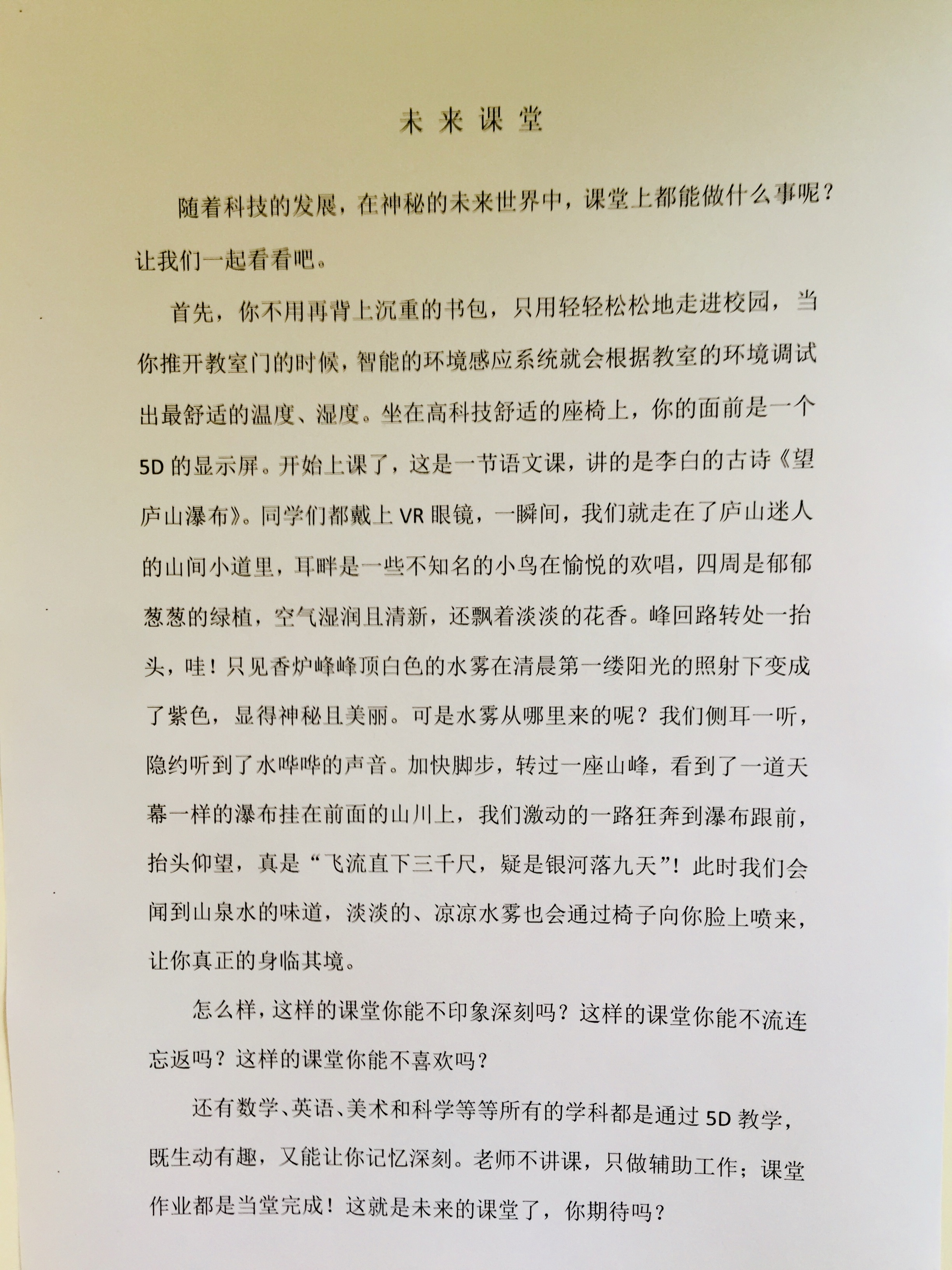 未来课堂

随着科技的发展，在神秘的未来世界中，课堂上都能做什么事呢？让我们一起看看吧。

首先，你不用再背上沉重的书包，只用轻轻松松地走进校园，当你推开教室门的时候，智能的环境感应系统就会根据教室的环境调试出最舒适的温度、湿度。坐在高科技舒适的座椅上，你的面前是一个5D的显示屏。开始上课了，这是一节语文课，讲的是李白的古诗《望庐山瀑布》。同学们都戴上VR眼镜，一瞬间，我们就走在了庐山迷人的山间小道里，耳畔是一些不知名的小鸟在愉悦的欢唱，四周是郁郁葱葱的绿植，空气湿润且清新，还飘着淡淡的花香。峰回路转处一抬头，哇！只见香炉峰峰顶白色的水雾在清晨第一缕阳光的照射下变成了紫色，显得神秘且美丽。可是水雾从哪里来的呢？我们侧耳一听，隐约听到了水哗哗的声音。加快脚步，转过一座山峰，看到了一道天幕一样的瀑布挂在前面的山川上，我们激动的一路狂奔到瀑布跟前，抬头仰望，真是“飞流直下三千尺，疑是银河落九天”！此时我们会闻到山泉水的味道，淡淡的、凉凉水雾也会通过椅子向你脸上喷来，让你真正的身临其境。

怎么样，这样的课堂你能不印象深刻吗？这样的课堂你能不流连忘返吗？这样的课堂你能不喜欢吗？

还有数学、英语、美术和科学等等所有的学科都是通过5D教学，既生动有趣，又能让你记忆深刻。老师不讲课，只做辅助工作；课堂作业都是当堂完成！这就是未来的课堂了，你期待吗？